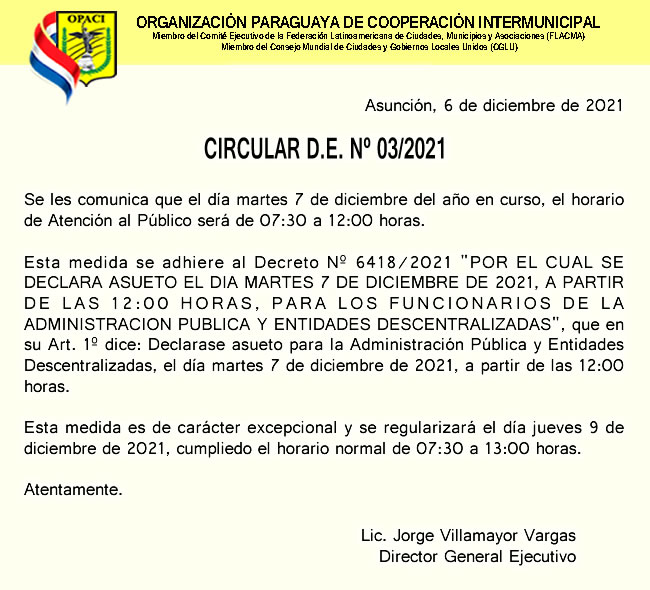 OPACI

ORGANIZACIÓN PARAGUAYA DE COOPERACIÓN INTERMUNICIPAL
Miembro del Comité Ejecutivo de la Federación Latinoamericana de Ciudades, Municipios y Asociaciones (FLACMA)
Miembro del Consejo Mundial de Ciudades y Gobiernos Locales Unidos (CGLU)

Asunción, 6 de diciembre de 2021

CIRCULAR D.E. Nº 03/2021

Se les comunica que el día martes 7 de diciembre del año en curso, el horario de Atención al Público será de 07:30 a 12:00 horas.

Esta medida se adhiere al Decreto Nº 6418/2021 "POR EL CUAL SE DECLARA ASUETO EL DIA MARTES 7 DE DICIEMBRE DE 2021, A PARTIR DE LAS 12:00 HORAS, PARA LOS FUNCIONARIOS DE LA ADMINISTRACION PUBLICA Y ENTIDADES DESCENTRALIZADAS", que en su Art. 1º dice: Declarase asueto para la Administración Pública y Entidades Descentralizadas, el día martes 7 de diciembre de 2021, a partir de las 12:00 horas.

Esta medida es de carácter excepcional y se regularizará el día jueves 9 de diciembre de 2021, cumpliedo el horario normal de 07:30 a 13:00 horas.

Atentamente.

Lic. Jorge Villamayor Vargas
Director General Ejecutivo